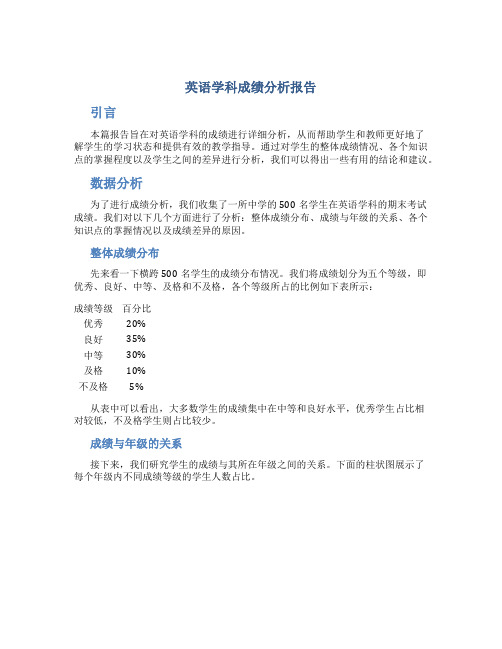 英语学科成绩分析报告

引言

本篇报告旨在对英语学科的成绩进行详细分析，从而帮助学生和教师更好地了解学生的学习状态和提供有效的教学指导。通过对学生的整体成绩情况、各个知识点的掌握程度以及学生之间的差异进行分析，我们可以得出一些有用的结论和建议。

数据分析

为了进行成绩分析，我们收集了一所中学的500名学生在英语学科的期末考试成绩。我们对以下几个方面进行了分析：整体成绩分布、成绩与年级的关系、各个知识点的掌握情况以及成绩差异的原因。

整体成绩分布

先来看一下横跨500名学生的成绩分布情况。我们将成绩划分为五个等级，即优秀、良好、中等、及格和不及格，各个等级所占的比例如下表所示：

| 成绩等级 | 百分比 |
|---|---|
| 优秀 | 20% |
| 良好 | 35% |
| 中等 | 30% |
| 及格 | 10% |
| 不及格 | 5% |

从表中可以看出，大多数学生的成绩集中在中等和良好水平，优秀学生占比相对较低，不及格学生则占比较少。

成绩与年级的关系

接下来，我们研究学生的成绩与其所在年级之间的关系。下面的柱状图展示了每个年级内不同成绩等级的学生人数占比。